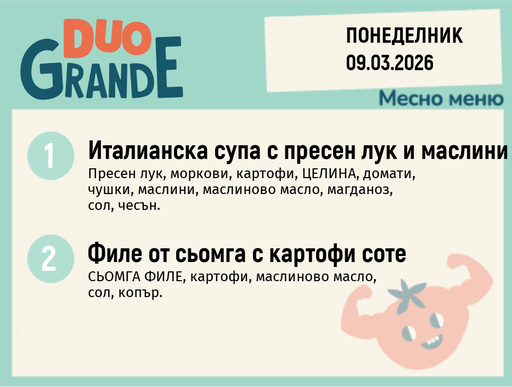 DUO GRANDE

ПОНЕДЕЛНИК
09.03.2026

Месно меню

1 Италианска супа с пресен лук и маслини
Пресен лук, моркови, картофи, ЦЕЛИНА, домати, чушки, маслини, маслиново масло, магданоз, сол, чесън.

2 Филе от сьомга с картофи соте
СЬОМГА ФИЛЕ, картофи, маслиново масло, сол, копър.